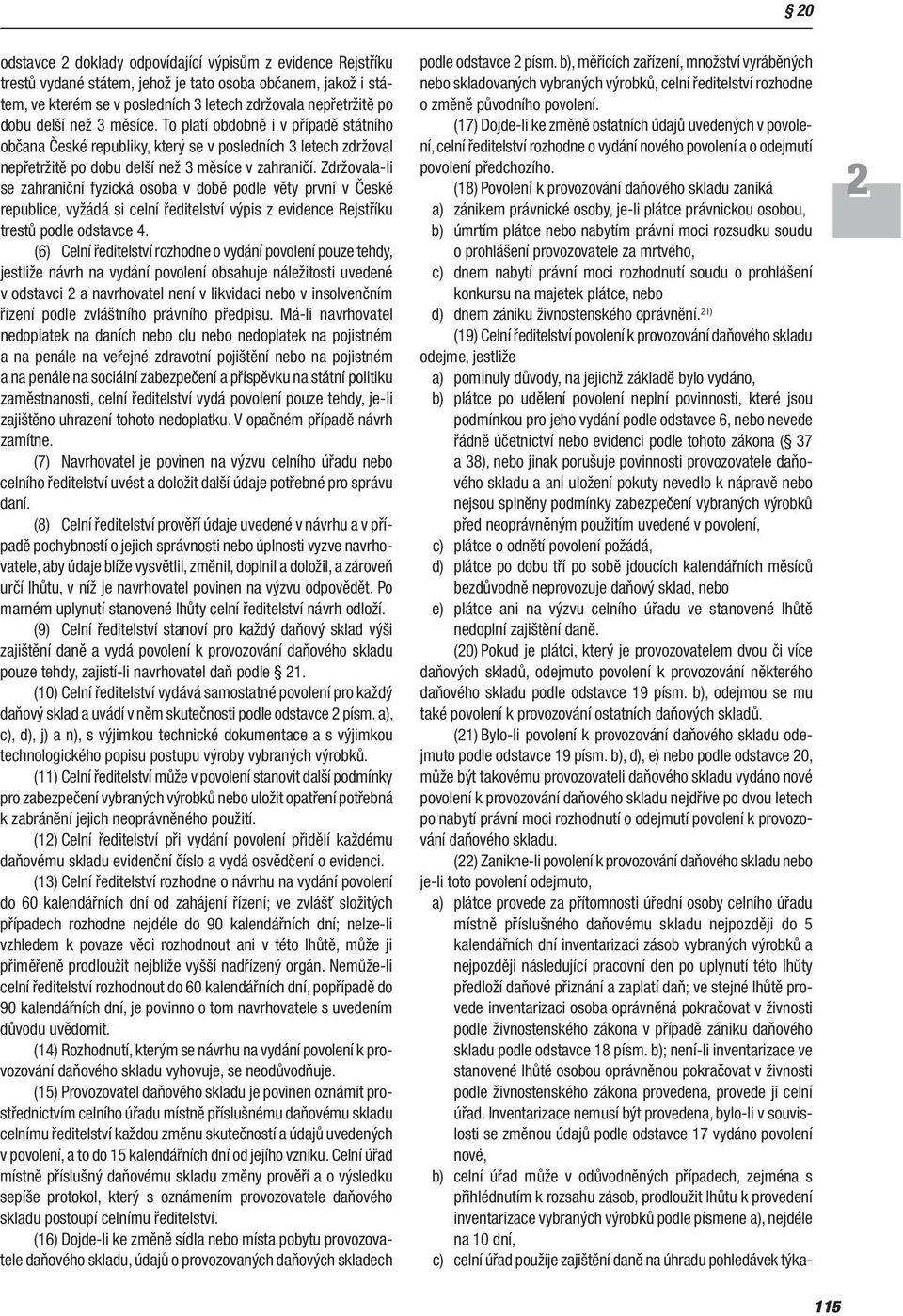 § 20

odstavce 2 doklady odpovídající výpisům z evidence Rejstříku trestů vydané státem, jehož je tato osoba občanem, jakož i státem, ve kterém se v posledních 3 letech zdržovala nepřetržitě po dobu delší než 3 měsíce. To platí obdobně i v případě státního občana České republiky, který se v posledních 3 letech zdržoval nepřetržitě po dobu delší než 3 měsíce v zahraničí. Zdržovala-li se zahraniční fyzická osoba v době podle věty první v České republice, vyžádá si celní ředitelství výpis z evidence Rejstříku trestů podle odstavce 4.

(6) Celní ředitelství rozhodne o vydání povolení pouze tehdy, jestliže návrh na vydání povolení obsahuje náležitosti uvedené v odstavci 2 a navrhovatel není v likvidaci nebo v insolvenčním řízení podle zvláštního právního předpisu. Má-li navrhovatel nedoplatek na daních nebo clu nebo nedoplatek na pojistném a na penále na veřejné zdravotní pojištění nebo na pojistném a na penále na sociální zabezpečení a příspěvku na státní politiku zaměstnanosti, celní ředitelství vydá povolení pouze tehdy, je-li zajištěno uhrazení tohoto nedoplatku. V opačném případě návrh zamítne.

(7) Navrhovatel je povinen na výzvu celního úřadu nebo celního ředitelství uvést a doložit další údaje potřebné pro správu daní.

(8) Celní ředitelství prověří údaje uvedené v návrhu a v případě pochybností o jejich správnosti nebo úplnosti vyzve navrhovatele, aby údaje blíže vysvětlil, změnil, doplnil a doložil, a zároveň určí lhůtu, v níž je navrhovatel povinen na výzvu odpovědět. Po marném uplynutí stanovené lhůty celní ředitelství návrh odloží.

(9) Celní ředitelství stanoví pro každý daňový sklad výši zajištění daně a vydá povolení k provozování daňového skladu pouze tehdy, zajistí-li navrhovatel daň podle § 21.

(10) Celní ředitelství vydává samostatné povolení pro každý daňový sklad a uvádí v něm skutečnosti podle odstavce 2 písm. a), c), d), j) a n), s výjimkou technické dokumentace a s výjimkou technologického popisu postupu výroby vybraných výrobků.

(11) Celní ředitelství může v povolení stanovit další podmínky pro zabezpečení vybraných výrobků nebo uložit opatření potřebná k zabránění jejich neoprávněného použití.

(12) Celní ředitelství při vydání povolení přidělí každému daňovému skladu evidenční číslo a vydá osvědčení o evidenci.

(13) Celní ředitelství rozhodne o návrhu na vydání povolení do 60 kalendářních dní od zahájení řízení; ve zvlášť složitých případech rozhodne nejdéle do 90 kalendářních dní; nelze-li vzhledem k povaze věci rozhodnout ani v této lhůtě, může ji přiměřeně prodloužit nejblíže vyšší nadřízený orgán. Nemůže-li celní ředitelství rozhodnout do 60 kalendářních dní, popřípadě do 90 kalendářních dní, je povinno o tom navrhovatele s uvedením důvodu uvědomit.

(14) Rozhodnutí, kterým se návrhu na vydání povolení k provozování daňového skladu vyhovuje, se neodůvodňuje.

(15) Provozovatel daňového skladu je povinen oznámit prostřednictvím celního úřadu místně příslušnému daňovému skladu celnímu ředitelství každou změnu skutečností a údajů uvedených v povolení, a to do 15 kalendářních dní od jejího vzniku. Celní úřad místně příslušný daňovému skladu změny prověří a o výsledku sepíše protokol, který s oznámením provozovatele daňového skladu postoupí celnímu ředitelství.

(16) Dojde-li ke změně sídla nebo místa pobytu provozovatele daňového skladu, údajů o provozovaných daňových skladech podle odstavce 2 písm. b), měřicích zařízení, množství vyráběných nebo skladovaných vybraných výrobků, celní ředitelství rozhodne o změně původního povolení.

(17) Dojde-li ke změně ostatních údajů uvedených v povolení, celní ředitelství rozhodne o vydání nového povolení a o odejmutí povolení předchozího.

(18) Povolení k provozování daňového skladu zaniká
a) zánikem právnické osoby, je-li plátce právnickou osobou,
b) úmrtím plátce nebo nabytím právní moci rozsudku soudu o prohlášení provozovatele za mrtvého,
c) dnem nabytí právní moci rozhodnutí soudu o prohlášení konkursu na majetek plátce, nebo
d) dnem zániku živnostenského oprávnění.$^{21)}$

(19) Celní ředitelství povolení k provozování daňového skladu odejme, jestliže
a) pominuly důvody, na jejichž základě bylo vydáno,
b) plátce po udělení povolení neplní povinnosti, které jsou podmínkou pro jeho vydání podle odstavce 6, nebo nevede řádně účetnictví nebo evidenci podle tohoto zákona (§ 37 a 38), nebo jinak porušuje povinnosti provozovatele daňového skladu a ani uložení pokuty nevedlo k nápravě nebo nejsou splněny podmínky zabezpečení vybraných výrobků před neoprávněným použitím uvedené v povolení,
c) plátce o odnětí povolení požádá,
d) plátce po dobu tří po sobě jdoucích kalendářních měsíců bezdůvodně neprovozuje daňový sklad, nebo
e) plátce ani na výzvu celního úřadu ve stanovené lhůtě nedoplní zajištění daně.

(20) Pokud je plátci, který je provozovatelem dvou či více daňových skladů, odejmuto povolení k provozování některého daňového skladu podle odstavce 19 písm. b), odejmou se mu také povolení k provozování ostatních daňových skladů.

(21) Bylo-li povolení k provozování daňového skladu odejmuto podle odstavce 19 písm. b), d), e) nebo podle odstavce 20, může být takovému provozovateli daňového skladu vydáno nové povolení k provozování daňového skladu nejdříve po dvou letech po nabytí právní moci rozhodnutí o odejmutí povolení k provozování daňového skladu.

(22) Zanikne-li povolení k provozování daňového skladu nebo je-li toto povolení odejmuto,
a) plátce provede za přítomnosti úřední osoby celního úřadu místně příslušného daňovému skladu nejpozději do 5 kalendářních dní inventarizaci zásob vybraných výrobků a nejpozději následující pracovní den po uplynutí této lhůty předloží daňové přiznání a zaplatí daň; ve stejné lhůtě provede inventarizaci osoba oprávněná pokračovat v živnosti podle živnostenského zákona v případě zániku daňového skladu podle odstavce 18 písm. b); není-li inventarizace ve stanovené lhůtě osobou oprávněnou pokračovat v živnosti podle živnostenského zákona provedena, provede ji celní úřad. Inventarizace nemusí být provedena, bylo-li v souvislosti se změnou údajů podle odstavce 17 vydáno povolení nové,
b) celní úřad může v odůvodněných případech, zejména s přihlédnutím k rozsahu zásob, prodloužit lhůtu k provedení inventarizace vybraných výrobků podle písmene a), nejdéle na 10 dní,
c) celní úřad použije zajištění daně na úhradu pohledávek týka-

2

115